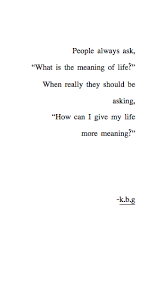 People always ask,
"What is the meaning of life?"
When really they should be asking,
"How can I give my life more meaning?"

-k.b.g